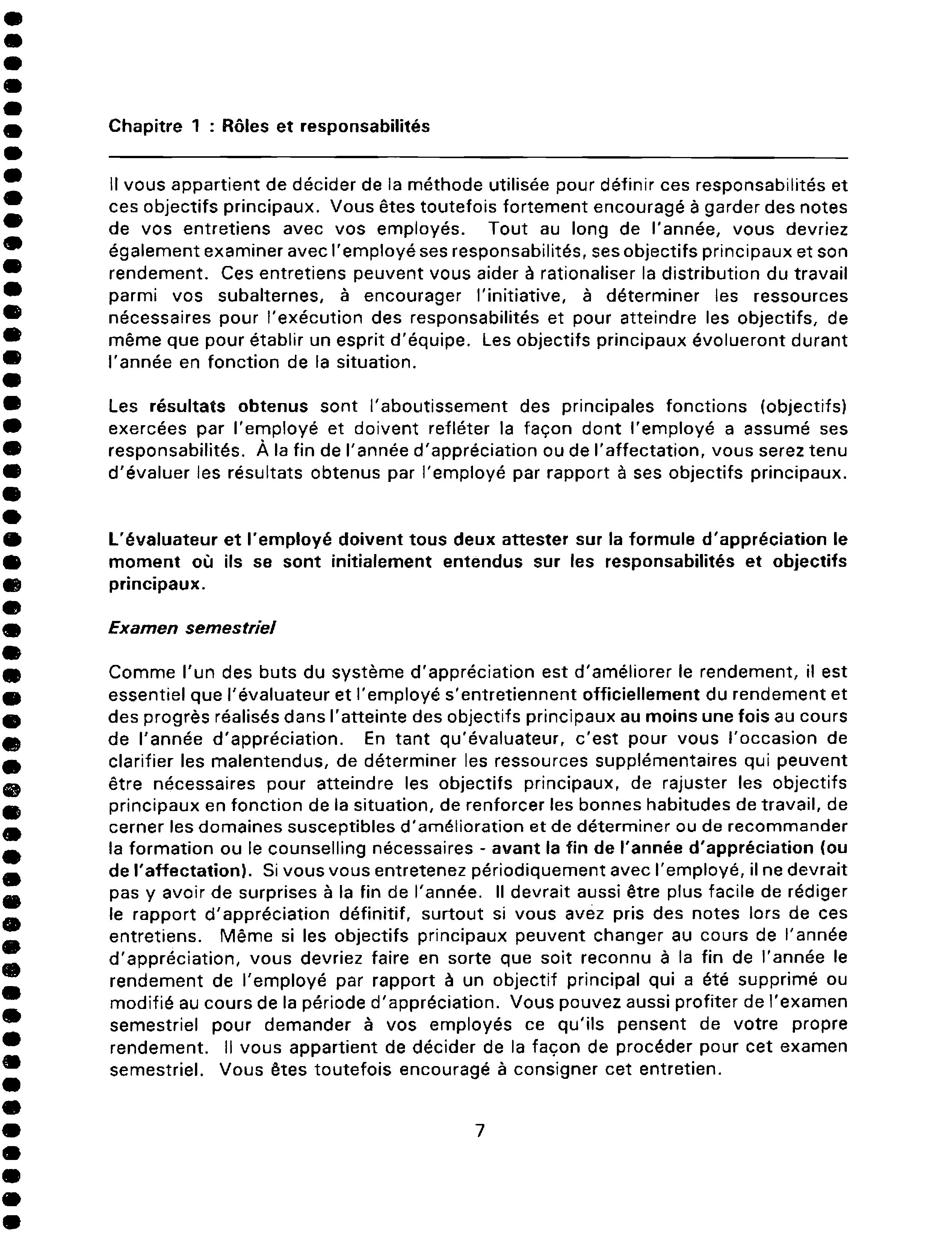 Chapitre 1 : Rôles et responsabilités

Il vous appartient de décider de la méthode utilisée pour définir ces responsabilités et ces objectifs principaux. Vous êtes toutefois fortement encouragé à garder des notes de vos entretiens avec vos employés. Tout au long de l'année, vous devriez également examiner avec l'employé ses responsabilités, ses objectifs principaux et son rendement. Ces entretiens peuvent vous aider à rationaliser la distribution du travail parmi vos subalternes, à encourager l'initiative, à déterminer les ressources nécessaires pour l'exécution des responsabilités et pour atteindre les objectifs, de même que pour établir un esprit d'équipe. Les objectifs principaux évolueront durant l'année en fonction de la situation.

Les résultats obtenus sont l'aboutissement des principales fonctions (objectifs) exercées par l'employé et doivent refléter la façon dont l'employé a assumé ses responsabilités. À la fin de l'année d'appréciation ou de l'affectation, vous serez tenu d'évaluer les résultats obtenus par l'employé par rapport à ses objectifs principaux.

L'évaluateur et l'employé doivent tous deux attester sur la formule d'appréciation le moment où ils se sont initialement entendus sur les responsabilités et objectifs principaux.

Examen semestriel

Comme l'un des buts du système d'appréciation est d'améliorer le rendement, il est essentiel que l'évaluateur et l'employé s'entretiennent officiellement du rendement et des progrès réalisés dans l'atteinte des objectifs principaux au moins une fois au cours de l'année d'appréciation. En tant qu'évaluateur, c'est pour vous l'occasion de clarifier les malentendus, de déterminer les ressources supplémentaires qui peuvent être nécessaires pour atteindre les objectifs principaux, de rajuster les objectifs principaux en fonction de la situation, de renforcer les bonnes habitudes de travail, de cerner les domaines susceptibles d'amélioration et de déterminer ou de recommander la formation ou le counselling nécessaires - avant la fin de l'année d'appréciation (ou de l'affectation). Si vous vous entretenez périodiquement avec l'employé, il ne devrait pas y avoir de surprises à la fin de l'année. Il devrait aussi être plus facile de rédiger le rapport d'appréciation définitif, surtout si vous avez pris des notes lors de ces entretiens. Même si les objectifs principaux peuvent changer au cours de l'année d'appréciation, vous devriez faire en sorte que soit reconnu à la fin de l'année le rendement de l'employé par rapport à un objectif principal qui a été supprimé ou modifié au cours de la période d'appréciation. Vous pouvez aussi profiter de l'examen semestriel pour demander à vos employés ce qu'ils pensent de votre propre rendement. Il vous appartient de décider de la façon de procéder pour cet examen semestriel. Vous êtes toutefois encouragé à consigner cet entretien.

7